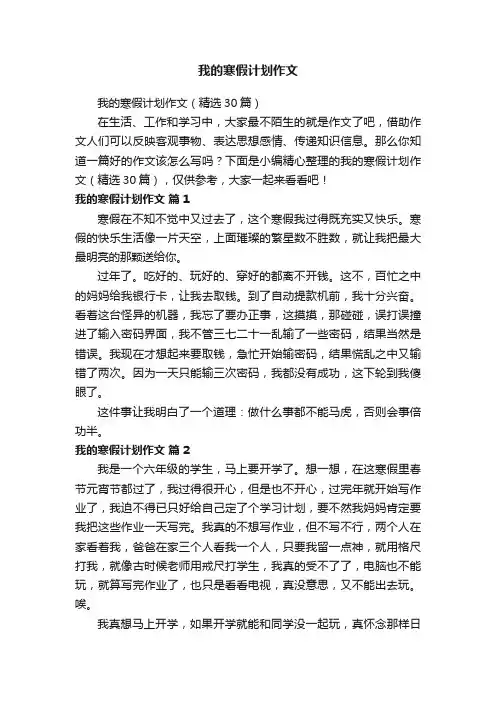 我的寒假计划作文

我的寒假计划作文（精选30篇）

在生活、工作和学习中，大家最不陌生的就是作文了吧，借助作文人们可以反映客观事物、表达思想感情、传递知识信息。那么你知道一篇好的作文该怎么写吗？下面是小编精心整理的我的寒假计划作文（精选30篇），仅供参考，大家一起来看看吧！

我的寒假计划作文 篇1

寒假在不知不觉中又过去了，这个寒假我过得既充实又快乐。寒假的快乐生活像一片天空，上面璀璨的繁星数不胜数，就让我把最大最明亮的那颗送给你。

过年了。吃好的、玩好的、穿好的都离不开钱。这不，百忙之中的妈妈给我银行卡，让我去取钱。到了自动提款机前，我十分兴奋。看着这台怪异的机器，我忘了要办正事，这摸摸，那碰碰，误打误撞进了输入密码界面，我不管三七二十一乱输了一些密码，结果当然是错误。我现在才想起来要取钱，急忙开始输密码，结果慌乱之中又输错了两次。因为一天只能输三次密码，我都没有成功，这下轮到我傻眼了。

这件事让我明白了一个道理：做什么事都不能马虎，否则会事倍功半。

我的寒假计划作文 篇2

我是一个六年级的学生，马上要开学了。想一想，在这寒假里春节元宵节都过了，我过得很开心，但是也不开心，过完年就开始写作业了，我迫不得已只好给自己定了个学习计划，要不然我妈妈肯定要我把这些作业一天写完。我真的不想写作业，但不写不行，两个人在家看着我，爸爸在家三个人看我一个人，只要我留一点神，就用格尺打我，就像古时候老师用戒尺打学生，我真的受不了了，电脑也不能玩，就算写完作业了，也只是看看电视，真没意思，又不能出去玩。唉。

我真想马上开学，如果开学就能和同学没一起玩，真怀念那样日